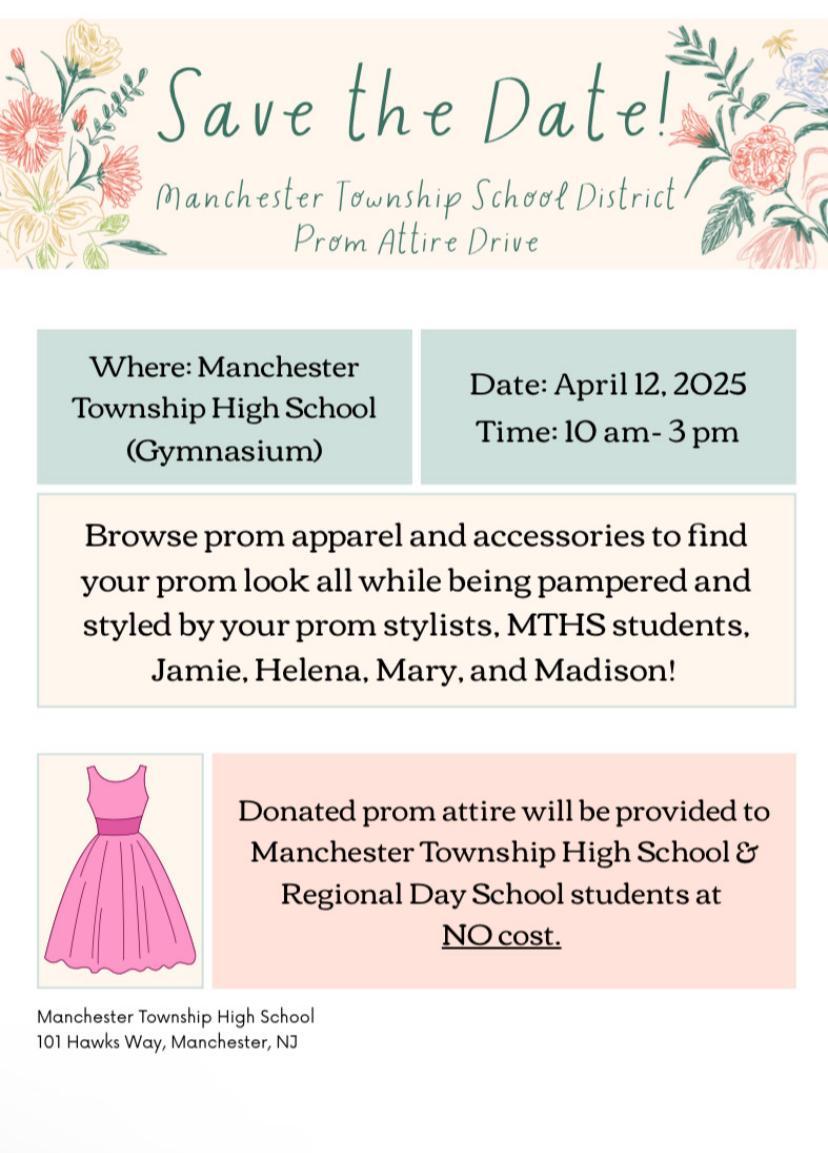 Save the Date!

Manchester Township School District
Prom Attire Drive

Where: Manchester Township High School (Gymnasium)

Date: April 12, 2025
Time: 10 am- 3 pm

Browse prom apparel and accessories to find your prom look all while being pampered and styled by your prom stylists, MTHS students, Jamie, Helena, Mary, and Madison!

Donated prom attire will be provided to Manchester Township High School & Regional Day School students at NO cost.

Manchester Township High School
101 Hawks Way, Manchester, NJ